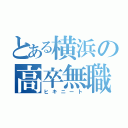 とある横浜の高卒無職
ヒキニート